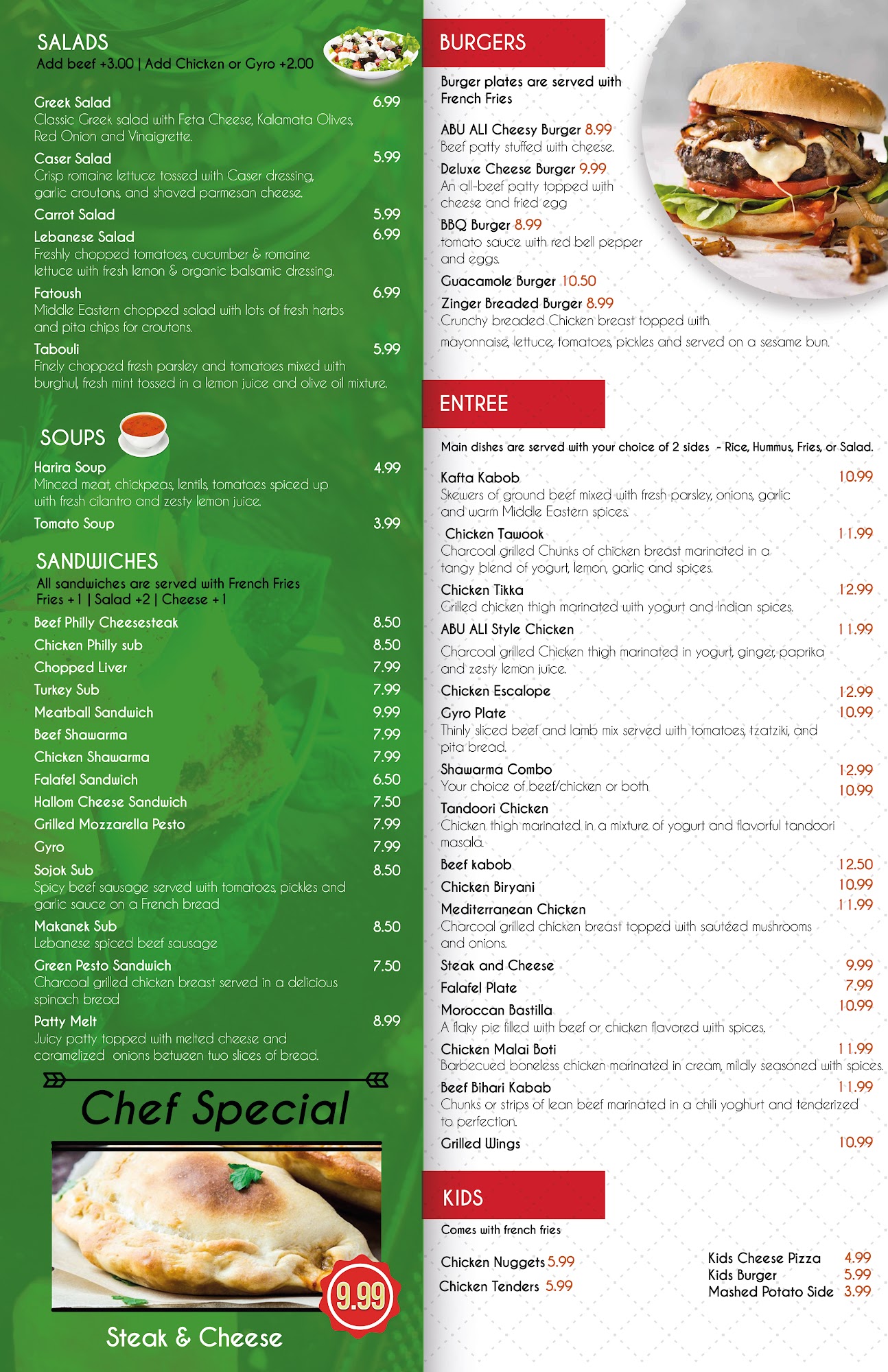 SALADS
Add beef +3.00 | Add Chicken or Gyro +2.00

Greek Salad 6.99
Classic Greek salad with Feta Cheese, Kalamata Olives, Red Onion and Vinaigrette.

Caser Salad 5.99
Crisp romaine lettuce tossed with Caser dressing, garlic croutons, and shaved parmesan cheese.

Carrot Salad 5.99

Lebanese Salad 6.99
Freshly chopped tomatoes, cucumber & romaine lettuce with fresh lemon & organic balsamic dressing.

Fatoush 6.99
Middle Eastern chopped salad with lots of fresh herbs and pita chips for croutons.

Tabouli 5.99
Finely chopped fresh parsley and tomatoes mixed with burghul, fresh mint tossed in a lemon juice and olive oil mixture.

SOUPS

Harira Soup 4.99
Minced meat, chickpeas, lentils, tomatoes spiced up with fresh cilantro and zesty lemon juice.

Tomato Soup 3.99

SANDWICHES
All sandwiches are served with French Fries
Fries +1 | Salad +2 | Cheese +1

Beef Philly Cheesesteak 8.50
Chicken Philly sub 8.50
Chopped Liver 7.99
Turkey Sub 7.99
Meatball Sandwich 9.99
Beef Shawarma 7.99
Chicken Shawarma 7.99
Falafel Sandwich 6.50
Hallom Cheese Sandwich 7.50
Grilled Mozzarella Pesto 7.99
Gyro 7.99
Sojok Sub 8.50
Spicy beef sausage served with tomatoes, pickles and garlic sauce on a French bread
Makanek Sub 8.50
Lebanese spiced beef sausage
Green Pesto Sandwich 7.50
Charcoal grilled chicken breast served in a delicious spinach bread
Patty Melt 8.99
Juicy patty topped with melted cheese and caramelized onions between two slices of bread.

Chef Special

9.99

Steak & Cheese

BURGERS

Burger plates are served with French Fries

ABU ALI Cheesy Burger 8.99
Beef patty stuffed with cheese.
Deluxe Cheese Burger 9.99
An all-beef patty topped with cheese and fried egg
BBQ Burger 8.99
tomato sauce with red bell pepper and eggs.
Guacamole Burger 10.50
Zinger Breaded Burger 8.99
Crunchy breaded Chicken breast topped with mayonnaise, lettuce, tomatoes, pickles and served on a sesame bun.

ENTREE

Main dishes are served with your choice of 2 sides - Rice, Hummus, Fries, or Salad.

Kafta Kabob 10.99
Skewers of ground beef mixed with fresh parsley, onions, garlic and warm Middle Eastern spices.
Chicken Tawook 11.99
Charcoal grilled Chunks of chicken breast marinated in a tangy blend of yogurt, lemon, garlic and spices.
Chicken Tikka 12.99
Grilled chicken thigh marinated with yogurt and Indian spices.
ABU ALI Style Chicken 11.99
Charcoal grilled Chicken thigh marinated in yogurt, ginger, paprika and zesty lemon juice.
Chicken Escalope 12.99
Gyro Plate 10.99
Thinly sliced beef and lamb mix served with tomatoes, tzatziki, and pita bread.
Shawarma Combo 12.99
Your choice of beef/chicken or both 10.99
Tandoori Chicken
Chicken thigh marinated in a mixture of yogurt and flavorful tandoori masala.
Beef kabob 12.50
Chicken Biryani 10.99
Mediterranean Chicken 11.99
Charcoal grilled chicken breast topped with sautéed mushrooms and onions.
Steak and Cheese 9.99
Falafel Plate 7.99
Moroccan Bastilla 10.99
A flaky pie filled with beef or chicken flavored with spices.
Chicken Malai Boti 11.99
Barbecued boneless chicken marinated in cream, mildly seasoned with spices.
Beef Bihari Kabab 11.99
Chunks or strips of lean beef marinated in a chili yoghurt and tenderized to perfection.
Grilled Wings 10.99

KIDS

Comes with french fries

Chicken Nuggets 5.99
Chicken Tenders 5.99

Kids Cheese Pizza 4.99
Kids Burger 5.99
Mashed Potato Side 3.99